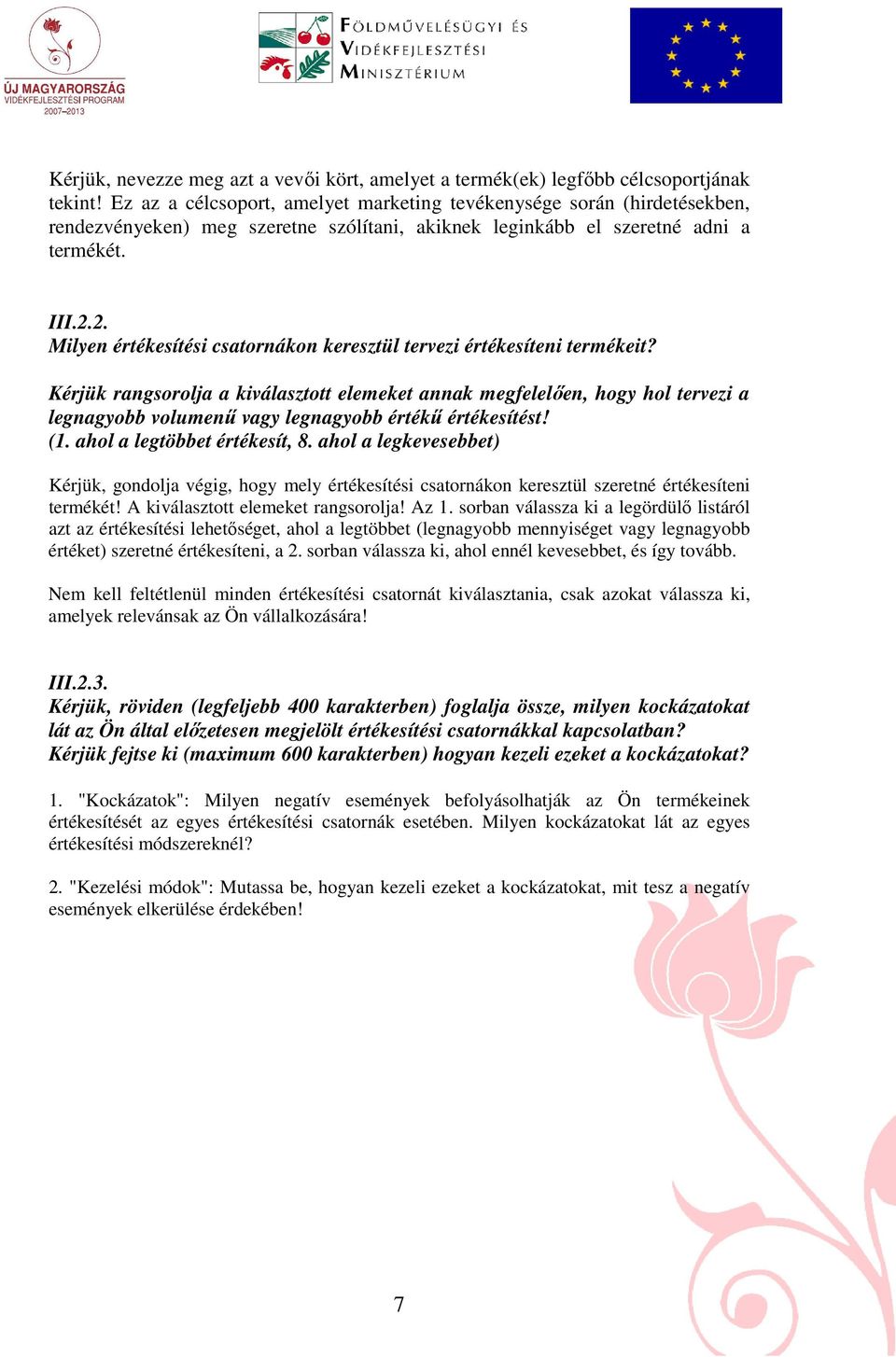 ÚJ MAGYARORSZÁG
VIDÉKFEJLESZTÉSI PROGRAM
2007–2013

FÖLDMŰVELÉSÜGYI ÉS VIDÉKFEJLESZTÉSI MINISZTÉRIUM

Kérjük, nevezze meg azt a vevői kört, amelyet a termék(ek) legfőbb célcsoportjának tekint! Ez az a célcsoport, amelyet marketing tevékenysége során (hirdetésekben, rendezvényeken) meg szeretne szólítani, akiknek leginkább el szeretné adni a termékét.

III.2.2.
Milyen értékesítési csatornákon keresztül tervezi értékesíteni termékeit?

Kérjük rangsorolja a kiválasztott elemeket annak megfelelően, hogy hol tervezi a legnagyobb volumenű vagy legnagyobb értékű értékesítést!
(1. ahol a legtöbbet értékesít, 8. ahol a legkevesebbet)

Kérjük, gondolja végig, hogy mely értékesítési csatornákon keresztül szeretné értékesíteni termékét! A kiválasztott elemeket rangsorolja! Az 1. sorban válassza ki a legördülő listáról azt az értékesítési lehetőséget, ahol a legtöbbet (legnagyobb mennyiséget vagy legnagyobb értéket) szeretné értékesíteni, a 2. sorban válassza ki, ahol ennél kevesebbet, és így tovább.

Nem kell feltétlenül minden értékesítési csatornát kiválasztania, csak azokat válassza ki, amelyek relevánsak az Ön vállalkozására!

III.2.3.
Kérjük, röviden (legfeljebb 400 karakterben) foglalja össze, milyen kockázatokat lát az Ön által előzetesen megjelölt értékesítési csatornákkal kapcsolatban?
Kérjük fejtse ki (maximum 600 karakterben) hogyan kezeli ezeket a kockázatokat?

1. "Kockázatok": Milyen negatív események befolyásolhatják az Ön termékeinek értékesítését az egyes értékesítési csatornák esetében. Milyen kockázatokat lát az egyes értékesítési módszereknél?

2. "Kezelési módok": Mutassa be, hogyan kezeli ezeket a kockázatokat, mit tesz a negatív események elkerülése érdekében!

7